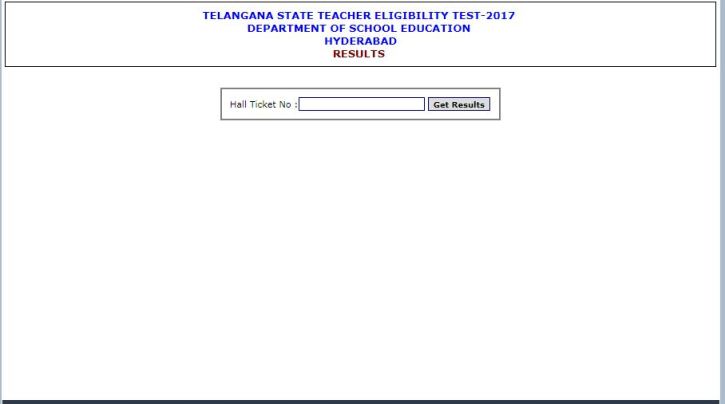 TELANGANA STATE TEACHER ELIGIBILITY TEST-2017
DEPARTMENT OF SCHOOL EDUCATION
HYDERABAD
RESULTS

Hall Ticket No : Get Results